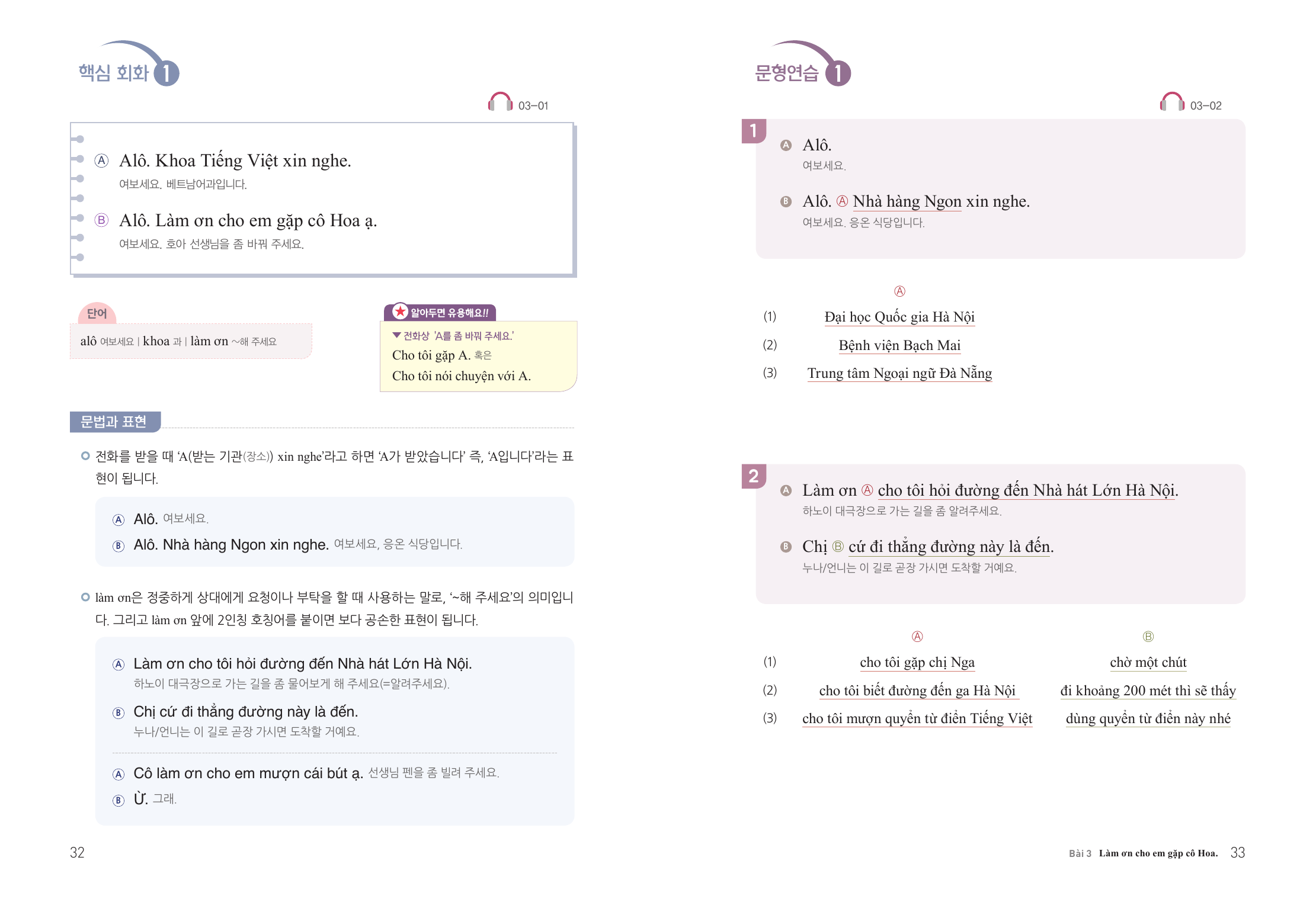 핵심 회화 1

03-01

Ⓐ Alô. Khoa Tiếng Việt xin nghe.
여보세요. 베트남어과입니다.

Ⓑ Alô. Làm ơn cho em gặp cô Hoa ạ.
여보세요. 호아 선생님을 좀 바꿔 주세요.

단어

alô 여보세요 | khoa 과 | làm ơn ~해 주세요

알아두면 유용해요!!

▼ 전화상 'A를 좀 바꿔 주세요.'
Cho tôi gặp A. 혹은
Cho tôi nói chuyện với A.

문법과 표현

전화를 받을 때 'A(받는 기관(장소)) xin nghe'라고 하면 'A가 받았습니다' 즉, 'A입니다'라는 표현이 됩니다.

Ⓐ Alô. 여보세요.
Ⓑ Alô. Nhà hàng Ngon xin nghe. 여보세요, 응온 식당입니다.

làm ơn은 정중하게 상대에게 요청이나 부탁을 할 때 사용하는 말로, '~해 주세요'의 의미입니다. 그리고 làm ơn 앞에 2인칭 호칭어를 붙이면 보다 공손한 표현이 됩니다.

Ⓐ Làm ơn cho tôi hỏi đường đến Nhà hát Lớn Hà Nội.
하노이 대극장으로 가는 길을 좀 물어보게 해 주세요(=알려주세요).
Ⓑ Chị cứ đi thẳng đường này là đến.
누나/언니는 이 길로 곧장 가시면 도착할 거예요.

Ⓐ Cô làm ơn cho em mượn cái bút ạ. 선생님 펜을 좀 빌려 주세요.
Ⓑ Ừ. 그래.

32

문형연습 1

03-02

1

Ⓐ Alô.
여보세요.

Ⓑ Alô. Ⓐ Nhà hàng Ngon xin nghe.
여보세요. 응온 식당입니다.

Ⓐ
(1) Đại học Quốc gia Hà Nội
(2) Bệnh viện Bạch Mai
(3) Trung tâm Ngoại ngữ Đà Nẵng

2

Ⓐ Làm ơn Ⓐ cho tôi hỏi đường đến Nhà hát Lớn Hà Nội.
하노이 대극장으로 가는 길을 좀 알려주세요.

Ⓑ Chị Ⓑ cứ đi thẳng đường này là đến.
누나/언니는 이 길로 곧장 가시면 도착할 거예요.

| | Ⓐ | Ⓑ |
|---|---|---|
| (1) | cho tôi gặp chị Nga | chờ một chút |
| (2) | cho tôi biết đường đến ga Hà Nội | đi khoảng 200 mét thì sẽ thấy |
| (3) | cho tôi mượn quyển từ điển Tiếng Việt | dùng quyển từ điển này nhé |

Bài 3 Làm ơn cho em gặp cô Hoa. 33